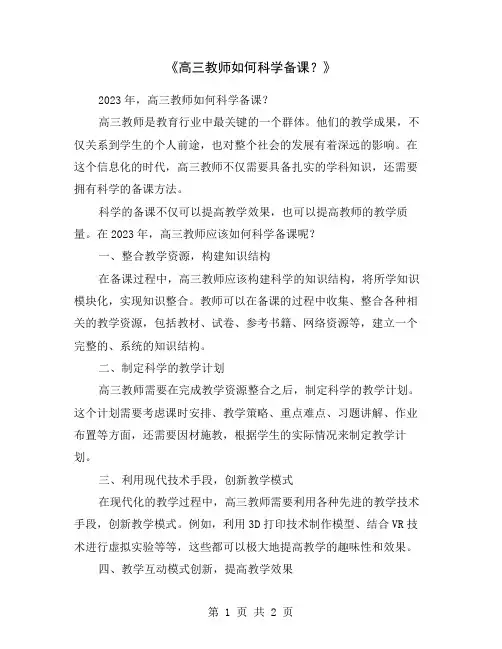 《高三教师如何科学备课？》

2023年，高三教师如何科学备课？

高三教师是教育行业中最关键的一个群体。他们的教学成果，不仅关系到学生的个人前途，也对整个社会的发展有着深远的影响。在这个信息化的时代，高三教师不仅需要具备扎实的学科知识，还需要拥有科学的备课方法。

科学的备课不仅可以提高教学效果，也可以提高教师的教学质量。在2023年，高三教师应该如何科学备课呢？

一、整合教学资源，构建知识结构

在备课过程中，高三教师应该构建科学的知识结构，将所学知识模块化，实现知识整合。教师可以在备课的过程中收集、整合各种相关的教学资源，包括教材、试卷、参考书籍、网络资源等，建立一个完整的、系统的知识结构。

二、制定科学的教学计划

高三教师需要在完成教学资源整合之后，制定科学的教学计划。这个计划需要考虑课时安排、教学策略、重点难点、习题讲解、作业布置等方面，还需要因材施教，根据学生的实际情况来制定教学计划。

三、利用现代技术手段，创新教学模式

在现代化的教学过程中，高三教师需要利用各种先进的教学技术手段，创新教学模式。例如，利用3D打印技术制作模型、结合VR技术进行虚拟实验等等，这些都可以极大地提高教学的趣味性和效果。

四、教学互动模式创新，提高教学效果

第 1 页 共 2 页